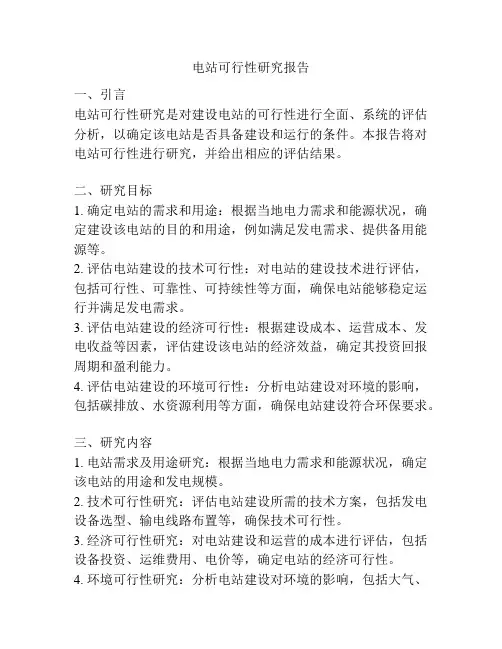 电站可行性研究报告

一、引言
电站可行性研究是对建设电站的可行性进行全面、系统的评估分析，以确定该电站是否具备建设和运行的条件。本报告将对电站可行性进行研究，并给出相应的评估结果。

二、研究目标
1. 确定电站的需求和用途：根据当地电力需求和能源状况，确定建设该电站的目的和用途，例如满足发电需求、提供备用能源等。
2. 评估电站建设的技术可行性：对电站的建设技术进行评估，包括可行性、可靠性、可持续性等方面，确保电站能够稳定运行并满足发电需求。
3. 评估电站建设的经济可行性：根据建设成本、运营成本、发电收益等因素，评估建设该电站的经济效益，确定其投资回报周期和盈利能力。
4. 评估电站建设的环境可行性：分析电站建设对环境的影响，包括碳排放、水资源利用等方面，确保电站建设符合环保要求。

三、研究内容
1. 电站需求及用途研究：根据当地电力需求和能源状况，确定该电站的用途和发电规模。
2. 技术可行性研究：评估电站建设所需的技术方案，包括发电设备选型、输电线路布置等，确保技术可行性。
3. 经济可行性研究：对电站建设和运营的成本进行评估，包括设备投资、运维费用、电价等，确定电站的经济可行性。
4. 环境可行性研究：分析电站建设对环境的影响，包括大气、